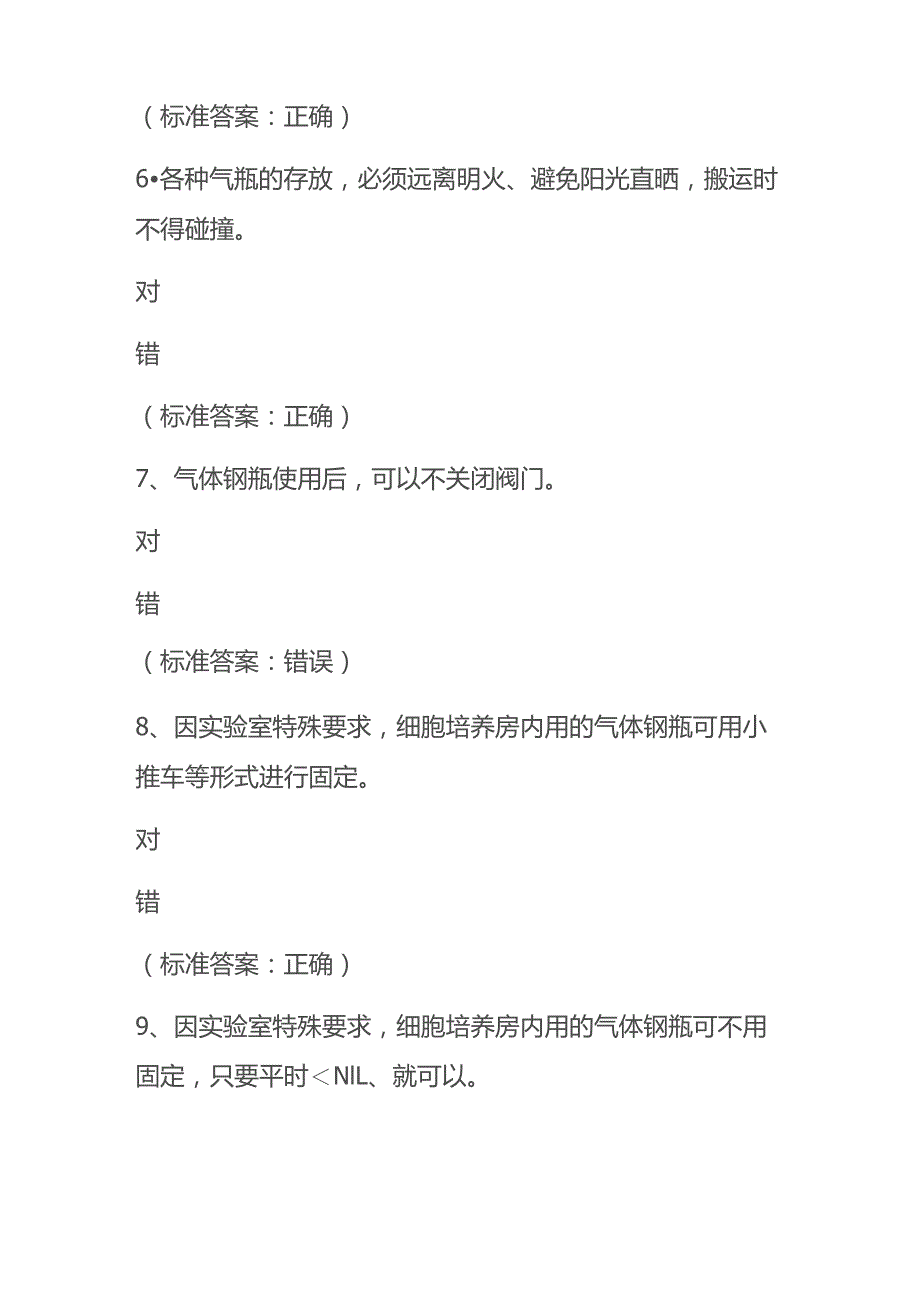 （标准答案：正确）

6•各种气瓶的存放，必须远离明火、避免阳光直晒，搬运时不得碰撞。

对

错

（标准答案：正确）

7、气体钢瓶使用后，可以不关闭阀门。

对

错

（标准答案：错误）

8、因实验室特殊要求，细胞培养房内用的气体钢瓶可用小推车等形式进行固定。

对

错

（标准答案：正确）

9、因实验室特殊要求，细胞培养房内用的气体钢瓶可不用固定，只要平时＜NIL、就可以。